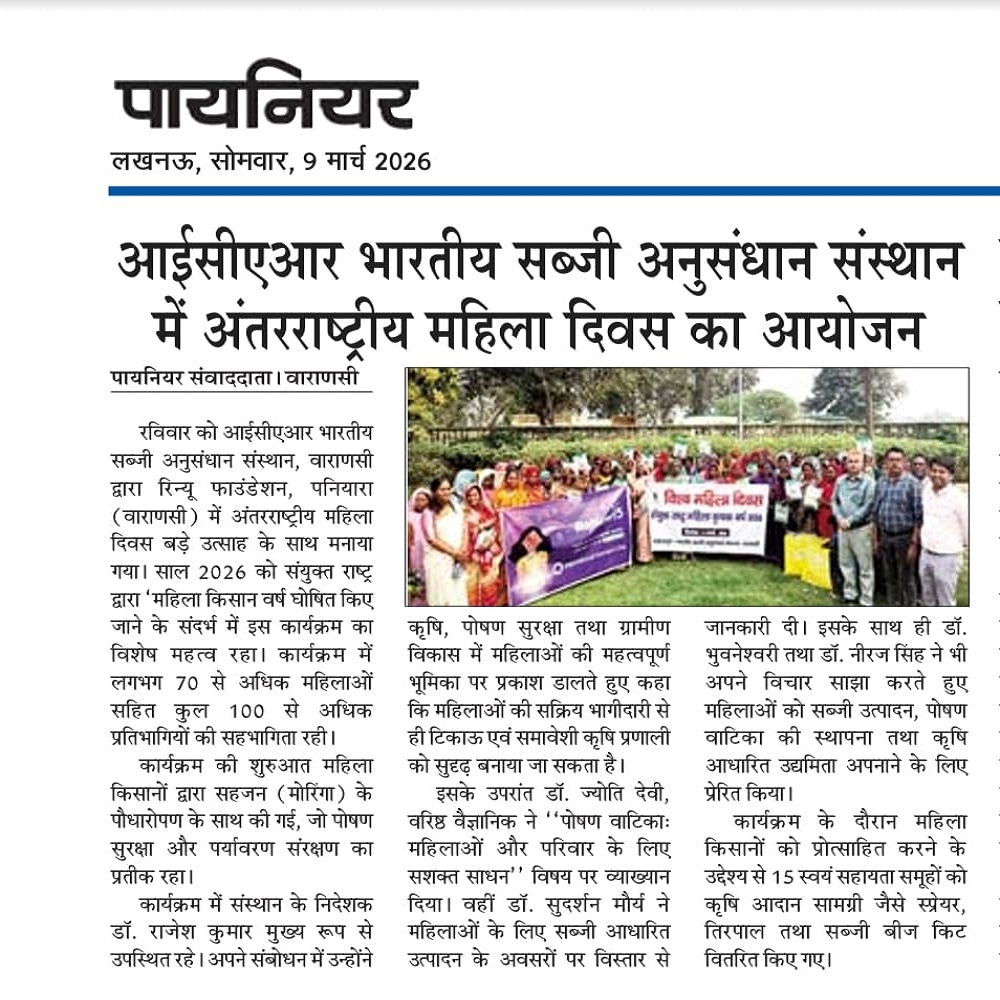 पायनियर
लखनऊ, सोमवार, 9 मार्च 2026

आईसीएआर भारतीय सब्जी अनुसंधान संस्थान में अंतरराष्ट्रीय महिला दिवस का आयोजन

पायनियर संवाददाता। वाराणसी

रविवार को आईसीएआर भारतीय सब्जी अनुसंधान संस्थान, वाराणसी द्वारा रिन्यू फाउंडेशन, पनियारा (वाराणसी) में अंतरराष्ट्रीय महिला दिवस बड़े उत्साह के साथ मनाया गया। साल 2026 को संयुक्त राष्ट्र द्वारा 'महिला किसान वर्ष घोषित किए जाने के संदर्भ में इस कार्यक्रम का विशेष महत्व रहा। कार्यक्रम में लगभग 70 से अधिक महिलाओं सहित कुल 100 से अधिक प्रतिभागियों की सहभागिता रही।

कार्यक्रम की शुरुआत महिला किसानों द्वारा सहजन (मोरिंगा) के पौधारोपण के साथ की गई, जो पोषण सुरक्षा और पर्यावरण संरक्षण का प्रतीक रहा।

कार्यक्रम में संस्थान के निदेशक डॉ. राजेश कुमार मुख्य रूप से उपस्थित रहे। अपने संबोधन में उन्होंने कृषि, पोषण सुरक्षा तथा ग्रामीण विकास में महिलाओं की महत्वपूर्ण भूमिका पर प्रकाश डालते हुए कहा कि महिलाओं की सक्रिय भागीदारी से ही टिकाऊ एवं समावेशी कृषि प्रणाली को सुदृढ़ बनाया जा सकता है।

इसके उपरांत डॉ. ज्योति देवी, वरिष्ठ वैज्ञानिक ने ''पोषण वाटिकाः महिलाओं और परिवार के लिए सशक्त साधन'' विषय पर व्याख्यान दिया। वहीं डॉ. सुदर्शन मौर्य ने महिलाओं के लिए सब्जी आधारित उत्पादन के अवसरों पर विस्तार से जानकारी दी। इसके साथ ही डॉ. भुवनेश्वरी तथा डॉ. नीरज सिंह ने भी अपने विचार साझा करते हुए महिलाओं को सब्जी उत्पादन, पोषण वाटिका की स्थापना तथा कृषि आधारित उद्यमिता अपनाने के लिए प्रेरित किया।

कार्यक्रम के दौरान महिला किसानों को प्रोत्साहित करने के उद्देश्य से 15 स्वयं सहायता समूहों को कृषि आदान सामग्री जैसे स्प्रेयर, तिरपाल तथा सब्जी बीज किट वितरित किए गए।

विश्व महिला दिवस